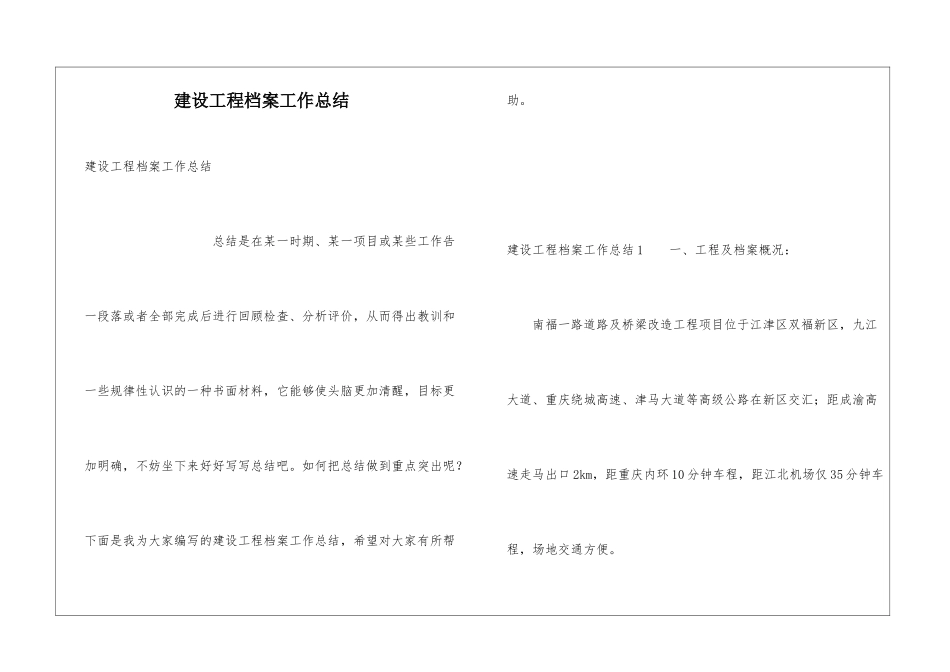 建设工程档案工作总结

建设工程档案工作总结

总结是在某一时期、某一项目或某些工作告一段落或者全部完成后进行回顾检查、分析评价，从而得出教训和一些规律性认识的一种书面材料，它能够使头脑更加清醒，目标更加明确，不妨坐下来好好写写总结吧。如何把总结做到重点突出呢？下面是我为大家编写的建设工程档案工作总结，希望对大家有所帮助。

建设工程档案工作总结1　　一、工程及档案概况：

南福一路道路及桥梁改造工程项目位于江津区双福新区，九江大道、重庆绕城高速、津马大道等高级公路在新区交汇；距成渝高速走马出口2km，距重庆内环10分钟车程，距江北机场仅35分钟车程，场地交通方便。